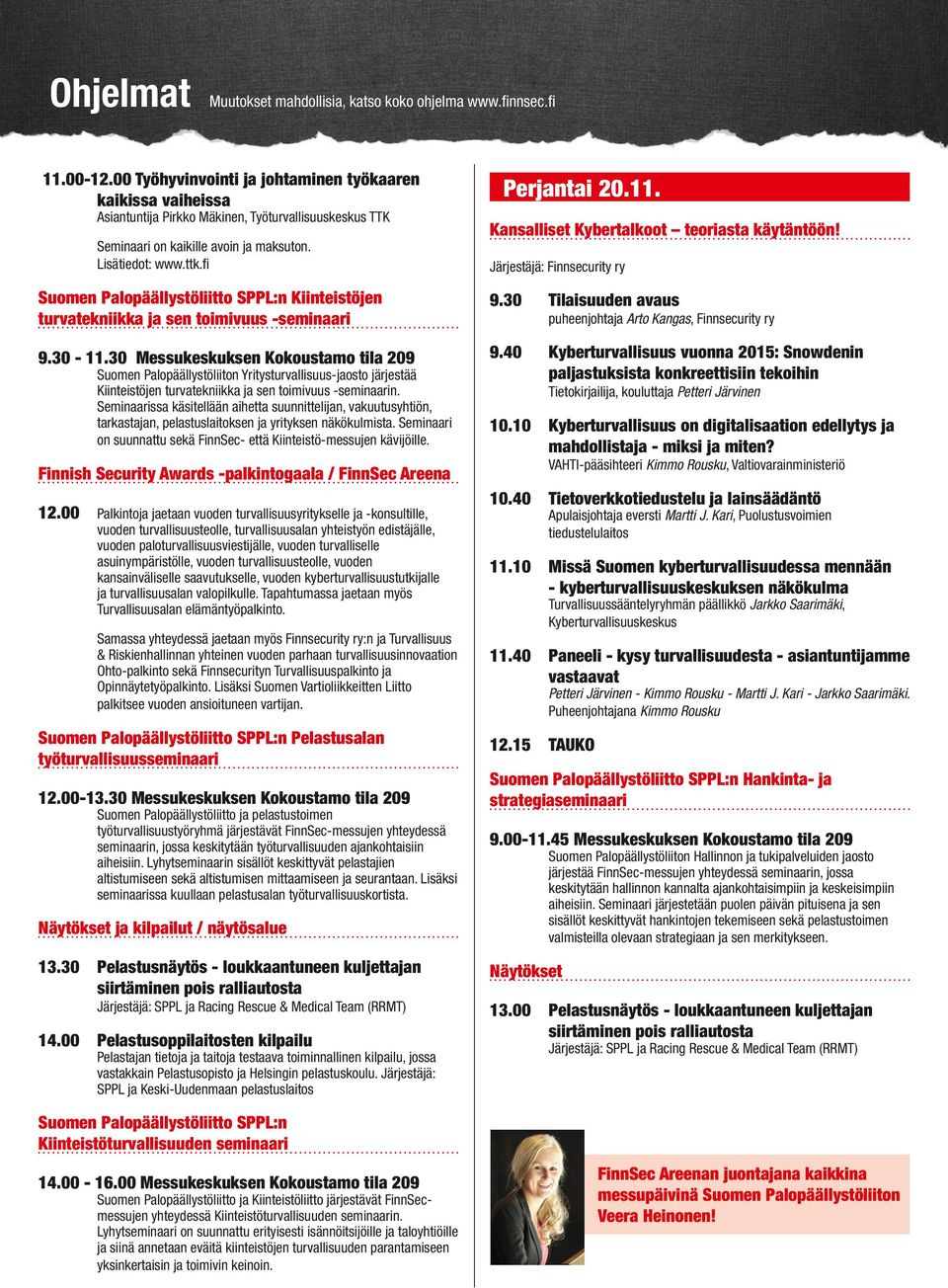 Ohjelmat Muutokset mahdollisia, katso koko ohjelma www.finnsec.fi

11.00-12.00 Työhyvinvointi ja johtaminen työkaaren kaikissa vaiheissa
Asiantuntija Pirkko Mäkinen, Työturvallisuuskeskus TTK

Seminaari on kaikille avoin ja maksuton.
Lisätiedot: www.ttk.fi

Suomen Palopäällystöliitto SPPL:n Kiinteistöjen turvatekniikka ja sen toimivuus -seminaari

9.30 - 11.30 Messukeskuksen Kokoustamo tila 209
Suomen Palopäällystöliiton Yritysturvallisuus-jaosto järjestää Kiinteistöjen turvatekniikka ja sen toimivuus -seminaarin. Seminaarissa käsitellään aihetta suunnittelijan, vakuutusyhtiön, tarkastajan, pelastuslaitoksen ja yrityksen näkökulmista. Seminaari on suunnattu sekä FinnSec- että Kiinteistö-messujen kävijöille.

Finnish Security Awards -palkintogaala / FinnSec Areena

12.00 Palkintoja jaetaan vuoden turvallisuusyritykselle ja -konsultille, vuoden turvallisuusteolle, turvallisuusalan yhteistyön edistäjälle, vuoden paloturvallisuusviestijälle, vuoden turvalliselle asuinympäristölle, vuoden turvallisuusteolle, vuoden kansainväliselle saavutukselle, vuoden kyberturvallisuustutkijalle ja turvallisuusalan valopilkulle. Tapahtumassa jaetaan myös Turvallisuusalan elämäntyöpalkinto.

Samassa yhteydessä jaetaan myös Finnsecurity ry:n ja Turvallisuus & Riskienhallinnan yhteinen vuoden parhaan turvallisuusinnovaation Ohto-palkinto sekä Finnsecurityn Turvallisuuspalkinto ja Opinnäytetyöpalkinto. Lisäksi Suomen Vartioliikkeitten Liitto palkitsee vuoden ansioituneen vartijan.

Suomen Palopäällystöliitto SPPL:n Pelastusalan työturvallisuusseminaari

12.00-13.30 Messukeskuksen Kokoustamo tila 209
Suomen Palopäällystöliitto ja pelastustoimen työturvallisuustyöryhmä järjestävät FinnSec-messujen yhteydessä seminaarin, jossa keskitytään työturvallisuuden ajankohtaisiin aiheisiin. Lyhytseminaarin sisällöt keskittyvät pelastajien altistumiseen sekä altistumisen mittaamiseen ja seurantaan. Lisäksi seminaarissa kuullaan pelastusalan työturvallisuuskortista.

Näytökset ja kilpailut / näytösalue

13.30 Pelastusnäytös - loukkaantuneen kuljettajan siirtäminen pois ralliautosta
Järjestäjä: SPPL ja Racing Rescue & Medical Team (RRMT)

14.00 Pelastusoppilaitosten kilpailu
Pelastajan tietoja ja taitoja testaava toiminnallinen kilpailu, jossa vastakkain Pelastusopisto ja Helsingin pelastuskoulu. Järjestäjä: SPPL ja Keski-Uudenmaan pelastuslaitos

Suomen Palopäällystöliitto SPPL:n Kiinteistöturvallisuuden seminaari

14.00 - 16.00 Messukeskuksen Kokoustamo tila 209
Suomen Palopäällystöliitto ja Kiinteistöliitto järjestävät FinnSec-messujen yhteydessä Kiinteistöturvallisuuden seminaarin. Lyhytseminaari on suunnattu erityisesti isännöitsijöille ja taloyhtiöille ja siinä annetaan eväitä kiinteistöjen turvallisuuden parantamiseen yksinkertaisin ja toimivin keinoin.

Perjantai 20.11.

Kansalliset Kybertalkoot – teoriasta käytäntöön!

Järjestäjä: Finnsecurity ry

9.30 Tilaisuuden avaus
puheenjohtaja Arto Kangas, Finnsecurity ry

9.40 Kyberturvallisuus vuonna 2015: Snowdenin paljastuksista konkreettisiin tekoihin
Tietokirjailija, kouluttaja Petteri Järvinen

10.10 Kyberturvallisuus on digitalisaation edellytys ja mahdollistaja - miksi ja miten?
VAHTI-pääsihteeri Kimmo Rousku, Valtiovarainministeriö

10.40 Tietoverkkotiedustelu ja lainsäädäntö
Apulaisjohtaja eversti Martti J. Kari, Puolustusvoimien tiedustelulaitos

11.10 Missä Suomen kyberturvallisuudessa mennään - kyberturvallisuuskeskuksen näkökulma
Turvallisuussääntelyryhmän päällikkö Jarkko Saarimäki, Kyberturvallisuuskeskus

11.40 Paneeli - kysy turvallisuudesta - asiantuntijamme vastaavat
Petteri Järvinen - Kimmo Rousku - Martti J. Kari - Jarkko Saarimäki. Puheenjohtajana Kimmo Rousku

12.15 TAUKO

Suomen Palopäällystöliitto SPPL:n Hankinta- ja strategiaseminaari

9.00-11.45 Messukeskuksen Kokoustamo tila 209
Suomen Palopäällystöliiton Hallinnon ja tukipalveluiden jaosto järjestää FinnSec-messujen yhteydessä seminaarin, jossa keskitytään hallinnon kannalta ajankohtaisimpiin ja keskeisimpiin aiheisiin. Seminaari järjestetään puolen päivän pituisena ja sen sisällöt keskittyvät hankintojen tekemiseen sekä pelastustoimen valmisteilla olevaan strategiaan ja sen merkitykseen.

Näytökset

13.00 Pelastusnäytös - loukkaantuneen kuljettajan siirtäminen pois ralliautosta
Järjestäjä: SPPL ja Racing Rescue & Medical Team (RRMT)

FinnSec Areenan juontajana kaikkina messupäivinä Suomen Palopäällystöliiton Veera Heinonen!